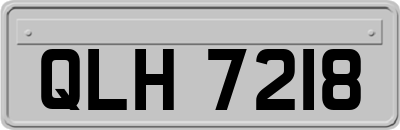 QLH 7218